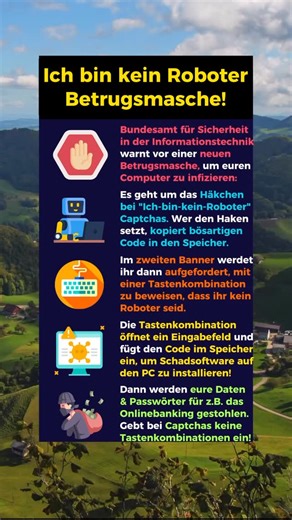 Ich bin kein Roboter Betrugsmasche!

Bundesamt für Sicherheit in der Informationstechnik warnt vor einer neuen Betrugsmasche, um euren Computer zu infizieren:

Es geht um das Häkchen bei "Ich-bin-kein-Roboter" Captchas. Wer den Haken setzt, kopiert bösartigen Code in den Speicher.

Im zweiten Banner werdet ihr dann aufgefordert, mit einer Tastenkombination zu beweisen, dass ihr kein Roboter seid.

Die Tastenkombination öffnet ein Eingabefeld und fügt den Code im Speicher ein, um Schadsoftware auf den PC zu installieren!

Dann werden eure Daten & Passwörter für z.B. das Onlinebanking gestohlen. Gebt bei Captchas keine Tastenkombinationen ein!